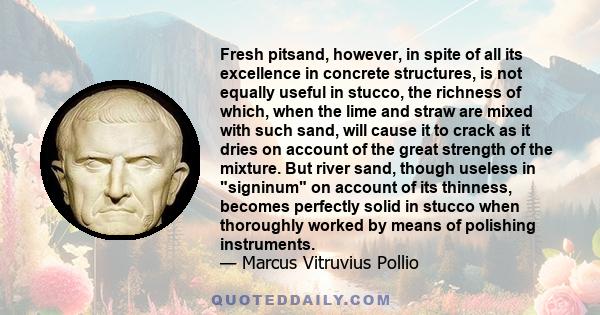 Fresh pitsand, however, in spite of all its excellence in concrete structures, is not equally useful in stucco, the richness of which, when the lime and straw are mixed with such sand, will cause it to crack as it dries on account of the great strength of the mixture. But river sand, though useless in "signinum" on account of its thinness, becomes perfectly solid in stucco when thoroughly worked by means of polishing instruments.
— Marcus Vitruvius Pollio

QUOTEDDAILY.COM